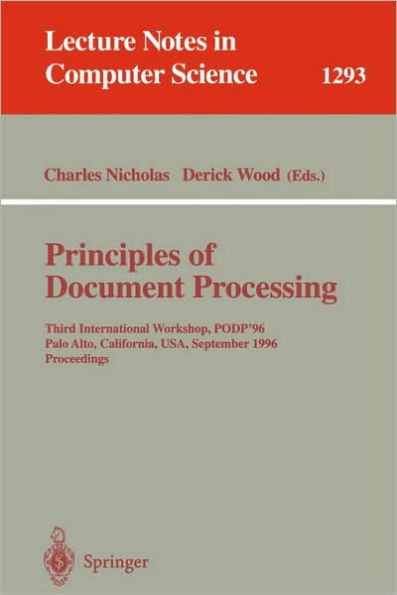 Lecture Notes in Computer Science 1293

Charles Nicholas Derick Wood (Eds.)

Principles of Document Processing

Third International Workshop, PODP'96
Palo Alto, California, USA, September 1996
Proceedings

Springer